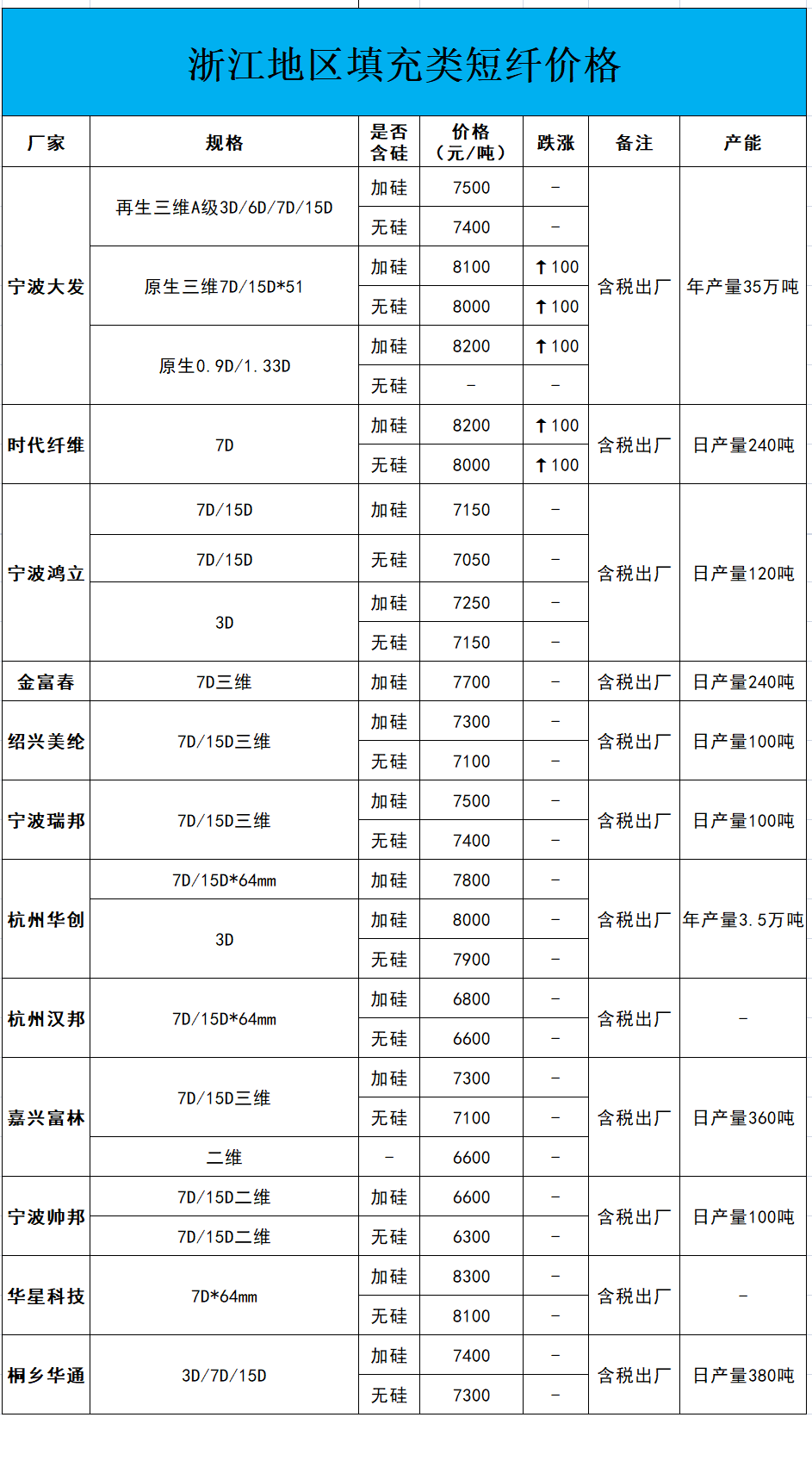 浙江地区填充类短纤价格

| 厂家 | 规格 | 是否含硅 | 价格（元/吨） | 跌涨 | 备注 | 产能 |
|---|---|---|---|---|---|---|
| 宁波大发 | 再生三维A级3D/6D/7D/15D | 加硅 | 7500 | - | 含税出厂 | 年产量35万吨 |
| | | 无硅 | 7400 | - | | |
| | 原生三维7D/15D*51 | 加硅 | 8100 | ↑100 | | |
| | | 无硅 | 8000 | ↑100 | | |
| | 原生0.9D/1.33D | 加硅 | 8200 | ↑100 | | |
| | | 无硅 | - | - | | |
| 时代纤维 | 7D | 加硅 | 8200 | ↑100 | 含税出厂 | 日产量240吨 |
| | | 无硅 | 8000 | ↑100 | | |
| 宁波鸿立 | 7D/15D | 加硅 | 7150 | - | 含税出厂 | 日产量120吨 |
| | 7D/15D | 无硅 | 7050 | - | | |
| | 3D | 加硅 | 7250 | - | | |
| | | 无硅 | 7150 | - | | |
| 金富春 | 7D三维 | 加硅 | 7700 | - | 含税出厂 | 日产量240吨 |
| 绍兴美纶 | 7D/15D三维 | 加硅 | 7300 | - | 含税出厂 | 日产量100吨 |
| | | 无硅 | 7100 | - | | |
| 宁波瑞邦 | 7D/15D三维 | 加硅 | 7500 | - | 含税出厂 | 日产量100吨 |
| | | 无硅 | 7400 | - | | |
| 杭州华创 | 7D/15D*64mm | 加硅 | 7800 | - | 含税出厂 | 年产量3.5万吨 |
| | 3D | 加硅 | 8000 | - | | |
| | | 无硅 | 7900 | - | | |
| 杭州汉邦 | 7D/15D*64mm | 加硅 | 6800 | - | 含税出厂 | - |
| | | 无硅 | 6600 | - | | |
| 嘉兴富林 | 7D/15D三维 | 加硅 | 7300 | - | 含税出厂 | 日产量360吨 |
| | | 无硅 | 7100 | - | | |
| | 二维 | - | 6600 | - | | |
| 宁波帅邦 | 7D/15D二维 | 加硅 | 6600 | - | 含税出厂 | 日产量100吨 |
| | 7D/15D二维 | 无硅 | 6300 | - | | |
| 华星科技 | 7D*64mm | 加硅 | 8300 | - | 含税出厂 | - |
| | | 无硅 | 8100 | - | | |
| 桐乡华通 | 3D/7D/15D | 加硅 | 7400 | - | 含税出厂 | 日产量380吨 |
| | | 无硅 | 7300 | - | | |